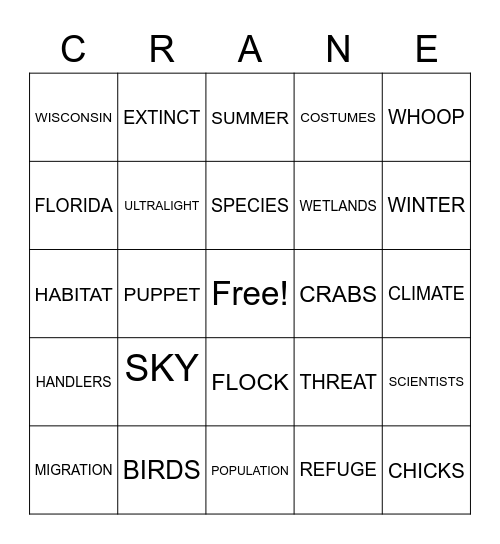 | C | R | A | N | E |
|---|---|---|---|---|
| WISCONSIN | EXTINCT | SUMMER | COSTUMES | WHOOP |
| FLORIDA | ULTRALIGHT | SPECIES | WETLANDS | WINTER |
| HABITAT | PUPPET | Free! | CRABS | CLIMATE |
| HANDLERS | SKY | FLOCK | THREAT | SCIENTISTS |
| MIGRATION | BIRDS | POPULATION | REFUGE | CHICKS |